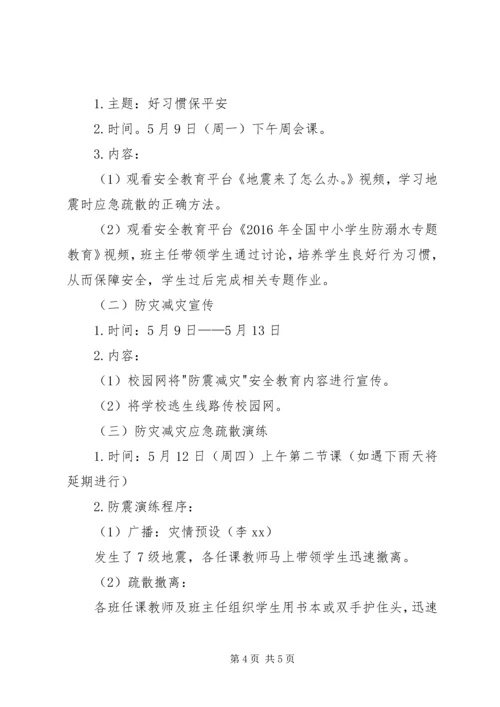 1.主题：好习惯保平安

2.时间。5月9日（周一）下午周会课。

3.内容：

（1）观看安全教育平台《地震来了怎么办。》视频，学习地震时应急疏散的正确方法。

（2）观看安全教育平台《2016年全国中小学生防溺水专题教育》视频，班主任带领学生通过讨论，培养学生良好行为习惯，从而保障安全，学生过后完成相关专题作业。

（二）防灾减灾宣传

1.时间：5月9日——5月13日

2.内容：

（1）校园网将"防震减灾"安全教育内容进行宣传。

（2）将学校逃生线路传校园网。

（三）防灾减灾应急疏散演练

1.时间：5月12日（周四）上午第二节课（如遇下雨天将延期进行）

2.防震演练程序：

（1）广播：灾情预设（李xx）

发生了7级地震，各任课教师马上带领学生迅速撤离。

（2）疏散撤离：

各班任课教师及班主任组织学生用书本或双手护住头，迅速

第4页 共5页